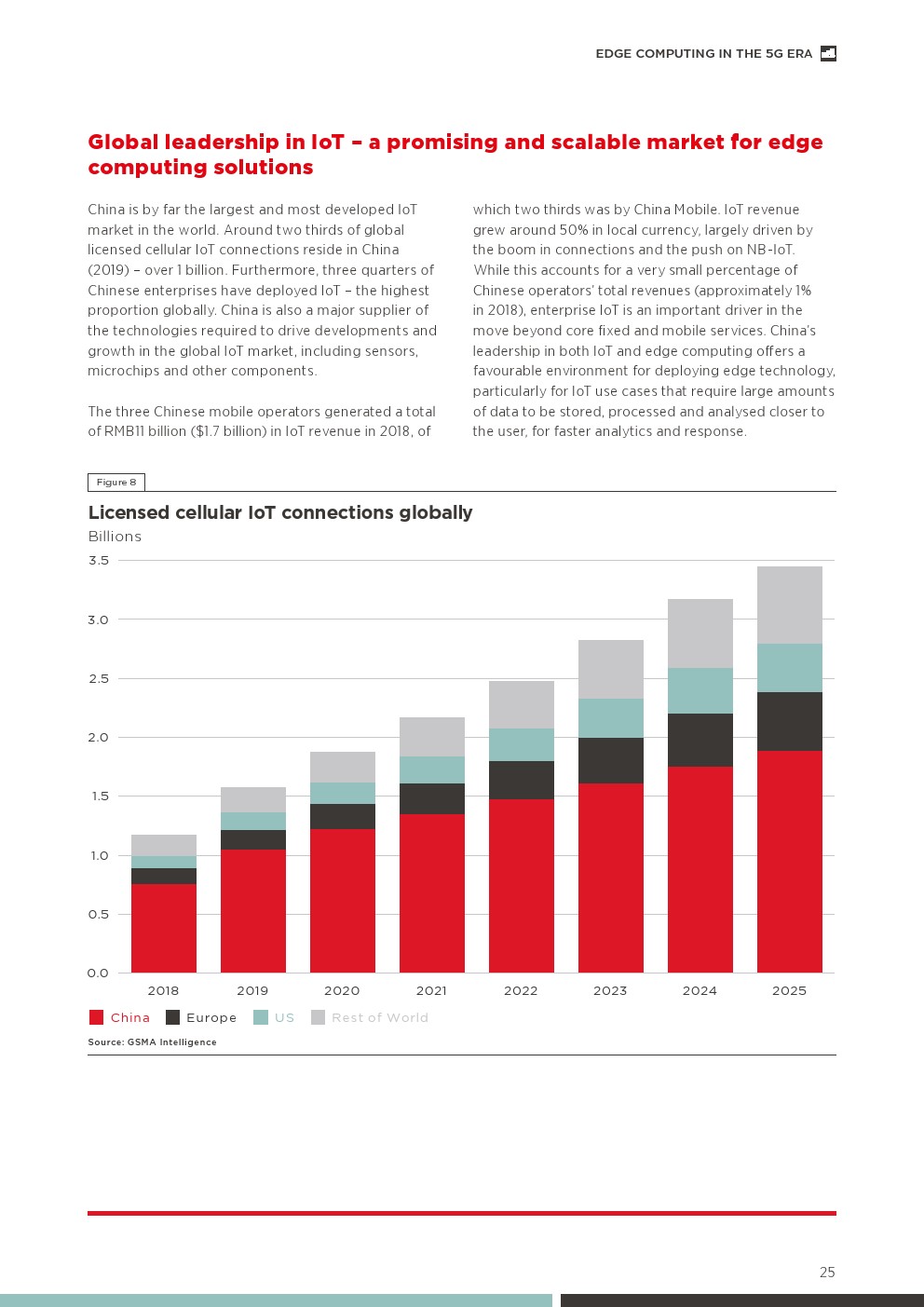 EDGE COMPUTING IN THE 5G ERA

Global leadership in IoT – a promising and scalable market for edge computing solutions

China is by far the largest and most developed IoT market in the world. Around two thirds of global licensed cellular IoT connections reside in China (2019) – over 1 billion. Furthermore, three quarters of Chinese enterprises have deployed IoT – the highest proportion globally. China is also a major supplier of the technologies required to drive developments and growth in the global IoT market, including sensors, microchips and other components.

The three Chinese mobile operators generated a total of RMB11 billion ($1.7 billion) in IoT revenue in 2018, of which two thirds was by China Mobile. IoT revenue grew around 50% in local currency, largely driven by the boom in connections and the push on NB-IoT. While this accounts for a very small percentage of Chinese operators' total revenues (approximately 1% in 2018), enterprise IoT is an important driver in the move beyond core fixed and mobile services. China's leadership in both IoT and edge computing offers a favourable environment for deploying edge technology, particularly for IoT use cases that require large amounts of data to be stored, processed and analysed closer to the user, for faster analytics and response.

Figure 8

Licensed cellular IoT connections globally
Billions

3.5
3.0
2.5
2.0
1.5
1.0
0.5
0.0

2018 2019 2020 2021 2022 2023 2024 2025

China Europe US Rest of World

Source: GSMA Intelligence

25